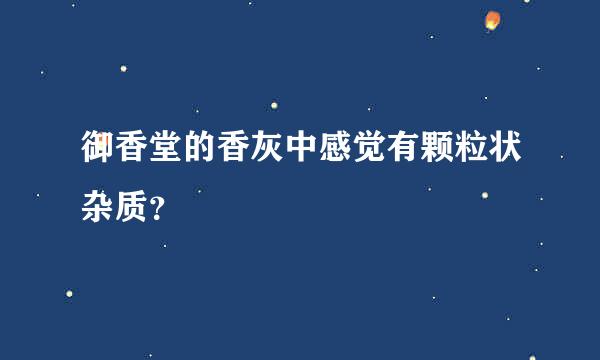 御香堂的香灰中感觉有颗粒状杂质?